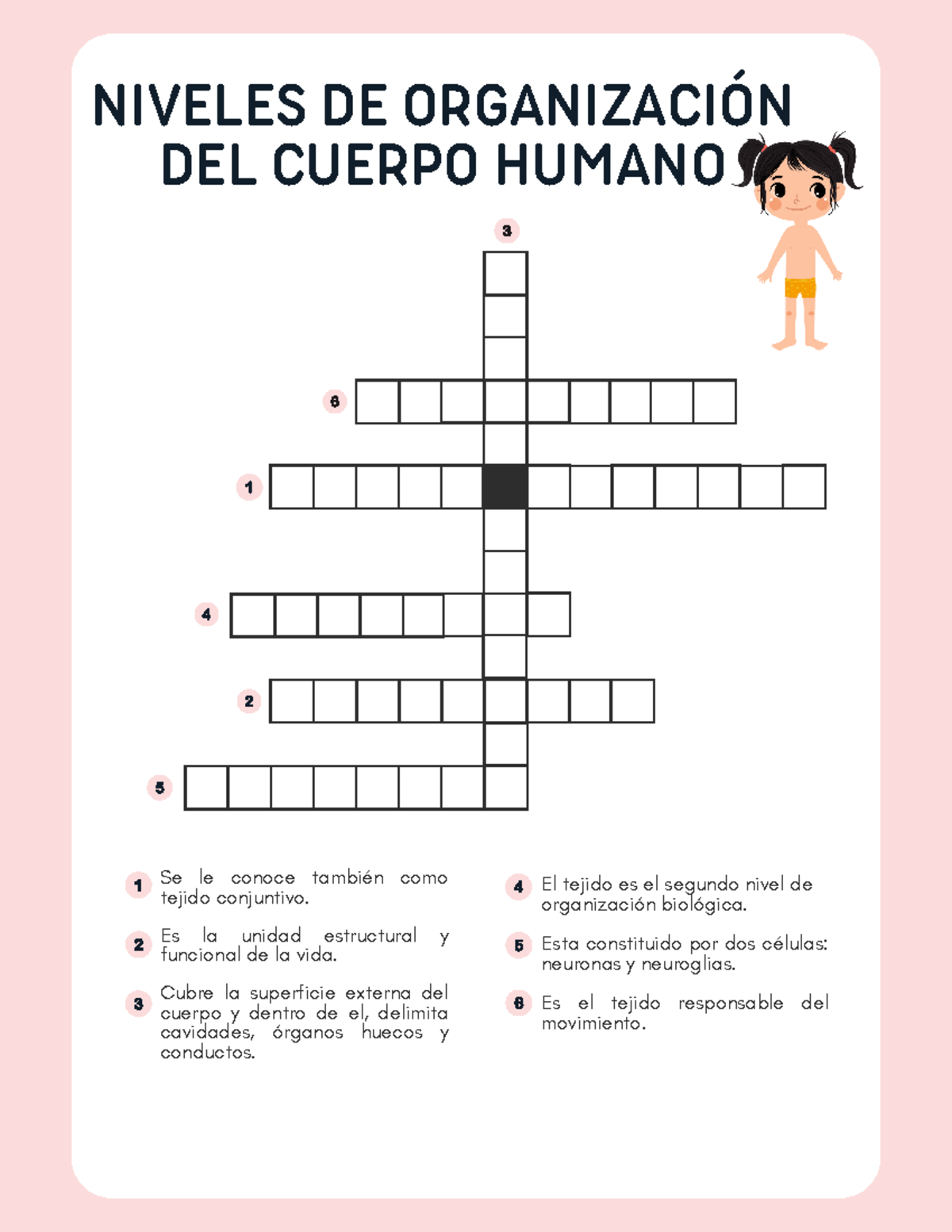 NIVELES DE ORGANIZACIÓN DEL CUERPO HUMANO

3

6

1

4

2

5

1 Se le conoce también como tejido conjuntivo.

2 Es la unidad estructural y funcional de la vida.

3 Cubre la superficie externa del cuerpo y dentro de el, delimita cavidades, órganos huecos y conductos.

4 El tejido es el segundo nivel de organización biológica.

5 Esta constituido por dos células: neuronas y neuroglias.

6 Es el tejido responsable del movimiento.